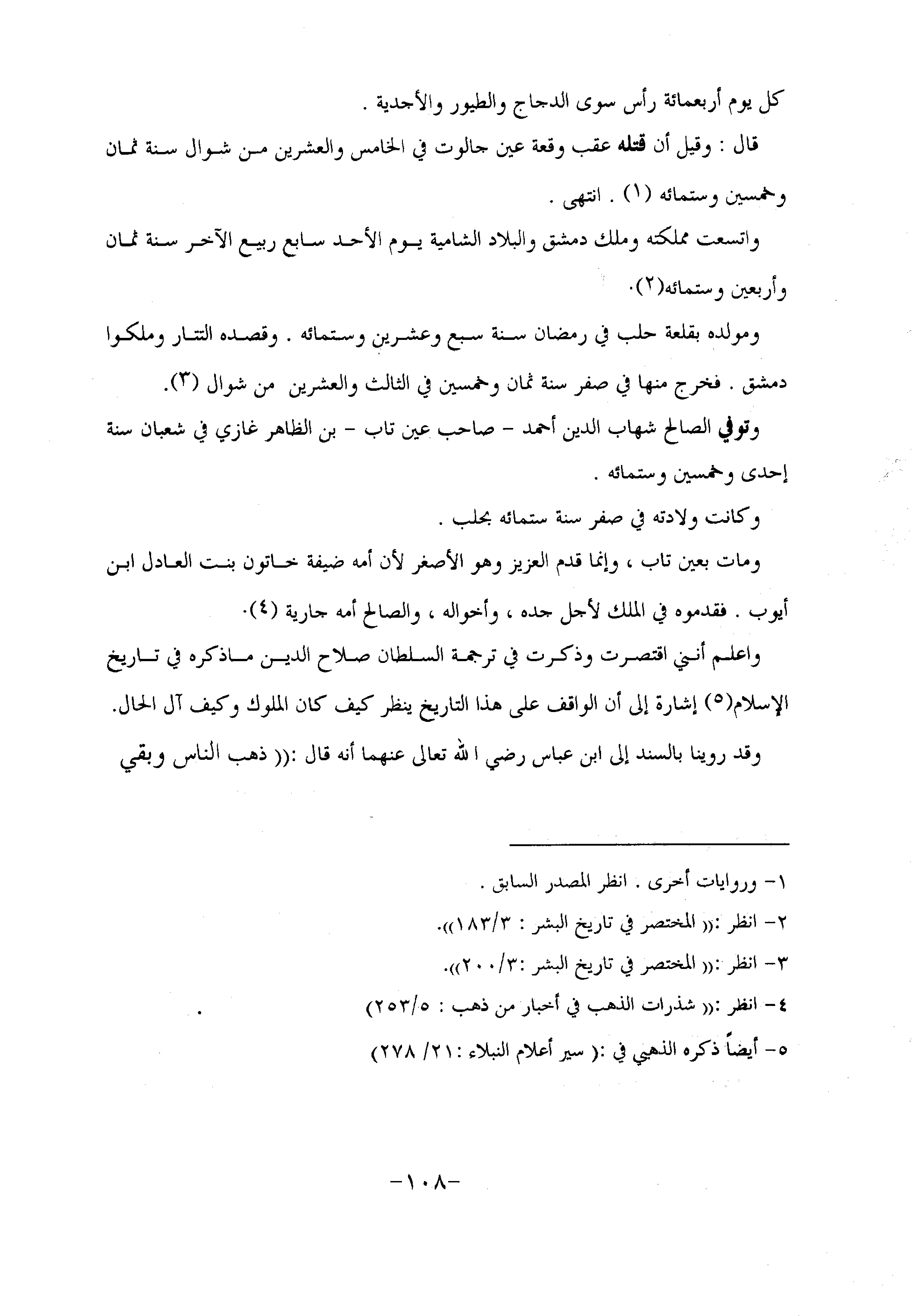 كل يوم أربعمائة رأس سوى الدجاج والطيور والأجدية .

قال : وقيل أن قتله عقب وقعة عين جالوت في الخامس والعشرين من شوال سنة ثمان وخمسين وستمائه (١) . انتهى .

واتسعت مملكته وملك دمشق والبلاد الشامية يوم الأحد سابع ربيع الآخر سنة ثمان وأربعين وستمائه(٢).

ومولده بقلعة حلب في رمضان سنة سبع وعشرين وستمائه . وقصده التتار وملكوا دمشق . فخرج منها في صفر سنة ثمان وخمسين في الثالث والعشرين من شوال (٣).

وتوفي الصالح شهاب الدين أحمد - صاحب عين تاب - بن الظاهر غازي في شعبان سنة إحدى وخمسين وستمائه .

وكانت ولادته في صفر سنة ستمائه بحلب .

ومات بعين تاب ، وإنما قدم العزيز وهو الأصغر لأن أمه ضيفة خاتون بنت العادل ابن أيوب . فقدموه في الملك لأجل جده ، وأخواله ، والصالح أمه جارية (٤).

واعلم أنني اقتصرت وذكرت في ترجمة السلطان صلاح الدين ماذكره في تاريخ الإسلام(٥) إشارة إلى أن الواقف على هذا التاريخ ينظر كيف كان الملوك وكيف آل الحال.

وقد روينا بالسند إلى ابن عباس رضي الله تعالى عنهما أنه قال :(( ذهب الناس وبقي

١- وروايات أخرى . انظر المصدر السابق .
٢- انظر :(( المختصر في تاريخ البشر : ١٨٣/٣)).
٣- انظر :(( المختصر في تاريخ البشر :٢٠٠/٣)).
٤- انظر :(( شذرات الذهب في أخبار من ذهب : ٢٥٣/٥)
٥- أيضاً ذكره الذهبي في :( سير أعلام النبلاء :٢١/ ٢٧٨)

-١٠٨-